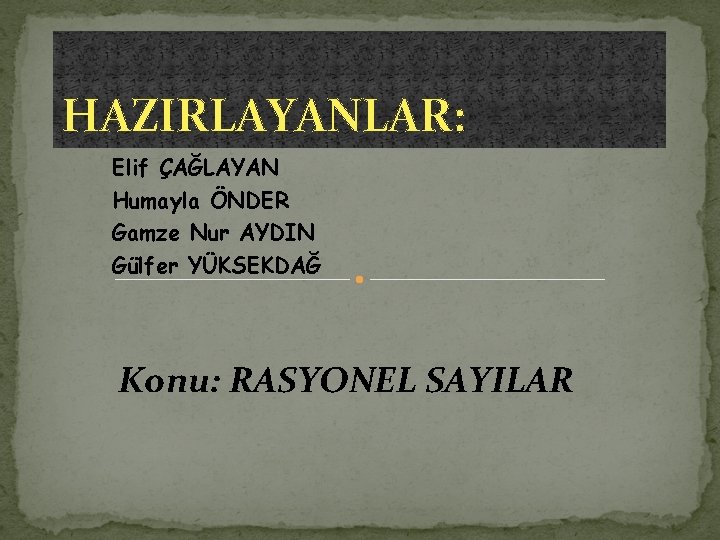 HAZIRLAYANLAR:

Elif ÇAĞLAYAN
Humayla ÖNDER
Gamze Nur AYDIN
Gülfer YÜKSEKDAĞ

Konu: RASYONEL SAYILAR